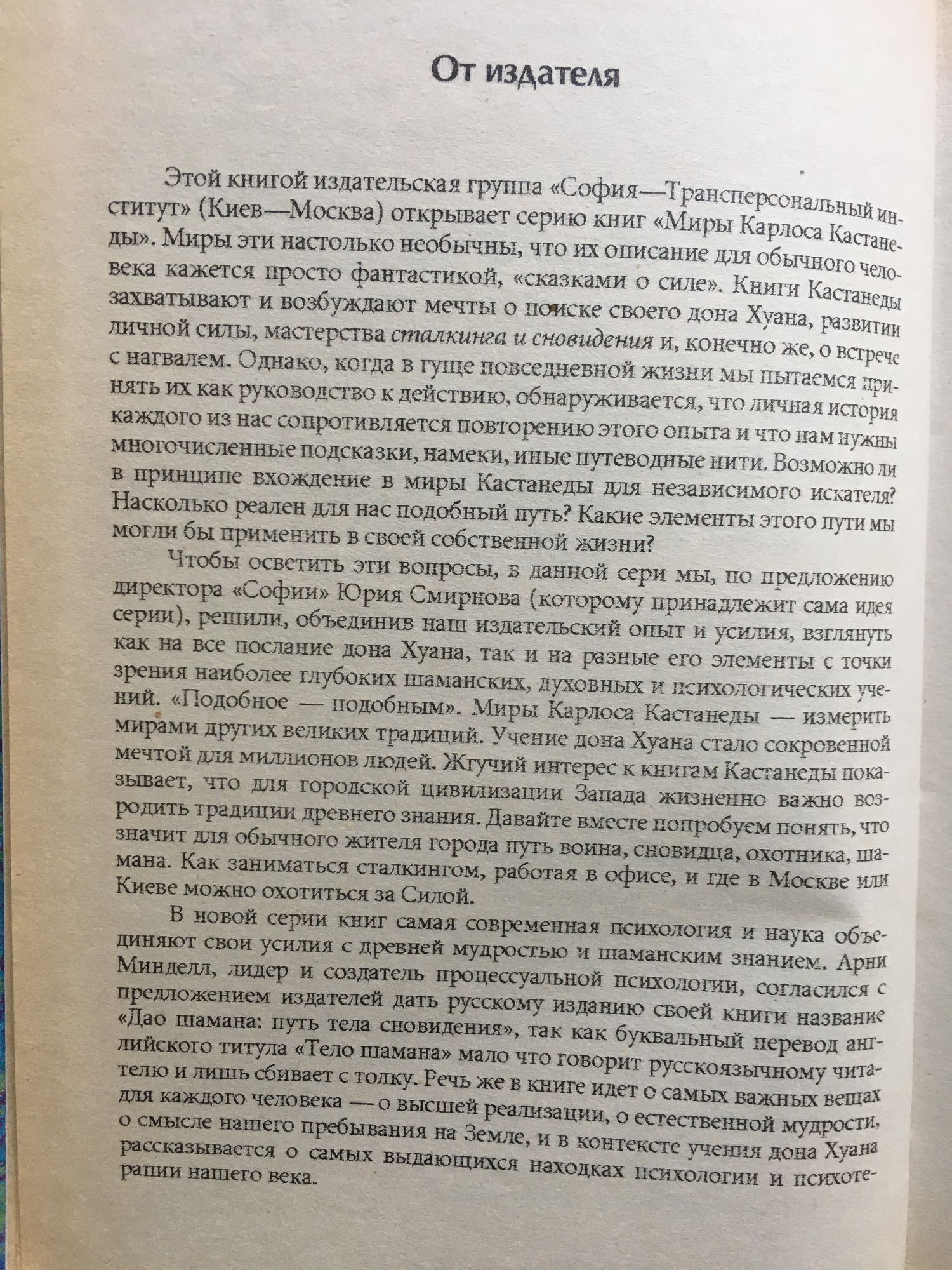 От издателя

Этой книгой издательская группа «София—Трансперсональный институт» (Киев—Москва) открывает серию книг «Миры Карлоса Кастанеды». Миры эти настолько необычны, что их описание для обычного человека кажется просто фантастикой, «сказками о силе». Книги Кастанеды захватывают и возбуждают мечты о поиске своего дона Хуана, развитии личной силы, мастерства сталкинга и сновидения и, конечно же, о встрече с нагвалем. Однако, когда в гуще повседневной жизни мы пытаемся принять их как руководство к действию, обнаруживается, что личная история каждого из нас сопротивляется повторению этого опыта и что нам нужны многочисленные подсказки, намеки, иные путеводные нити. Возможно ли в принципе вхождение в миры Кастанеды для независимого искателя? Насколько реален для нас подобный путь? Какие элементы этого пути мы могли бы применить в своей собственной жизни?

Чтобы осветить эти вопросы, в данной сери мы, по предложению директора «Софии» Юрия Смирнова (которому принадлежит сама идея серии), решили, объединив наш издательский опыт и усилия, взглянуть как на все послание дона Хуана, так и на разные его элементы с точки зрения наиболее глубоких шаманских, духовных и психологических учений. «Подобное — подобным». Миры Карлоса Кастанеды — измерить мирами других великих традиций. Учение дона Хуана стало сокровенной мечтой для миллионов людей. Жгучий интерес к книгам Кастанеды показывает, что для городской цивилизации Запада жизненно важно возродить традиции древнего знания. Давайте вместе попробуем понять, что значит для обычного жителя города путь воина, сновидца, охотника, шамана. Как заниматься сталкингом, работая в офисе, и где в Москве или Киеве можно охотиться за Силой.

В новой серии книг самая современная психология и наука объединяют свои усилия с древней мудростью и шаманским знанием. Арни Минделл, лидер и создатель процессуальной психологии, согласился с предложением издателей дать русскому изданию своей книги название «Дао шамана: путь тела сновидения», так как буквальный перевод английского титула «Тело шамана» мало что говорит русскоязычному читателю и лишь сбивает с толку. Речь же в книге идет о самых важных вещах для каждого человека — о высшей реализации, о естественной мудрости, о смысле нашего пребывания на Земле, и в контексте учения дона Хуана рассказывается о самых выдающихся находках психологии и психотерапии нашего века.